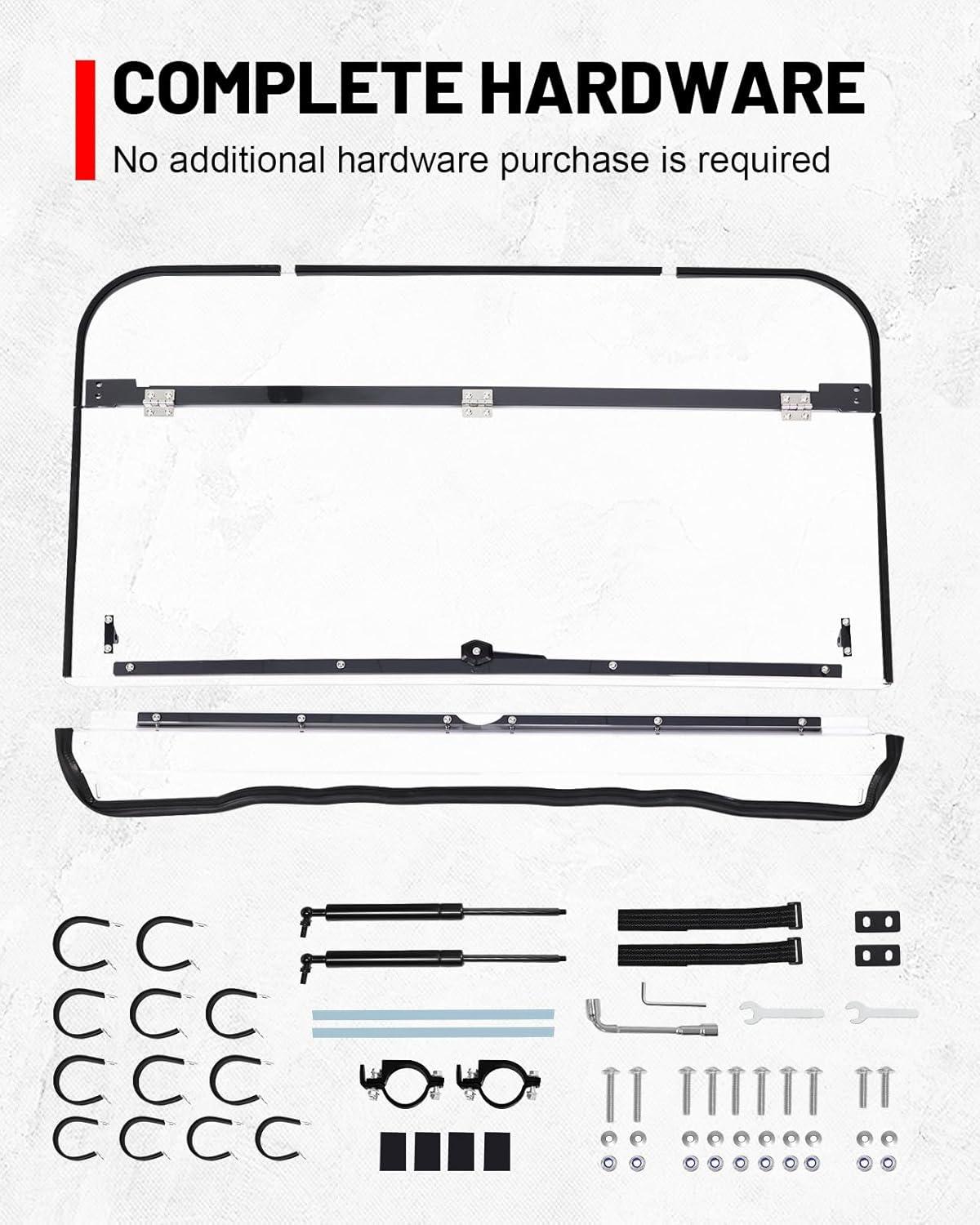 COMPLETE HARDWARE
No additional hardware purchase is required